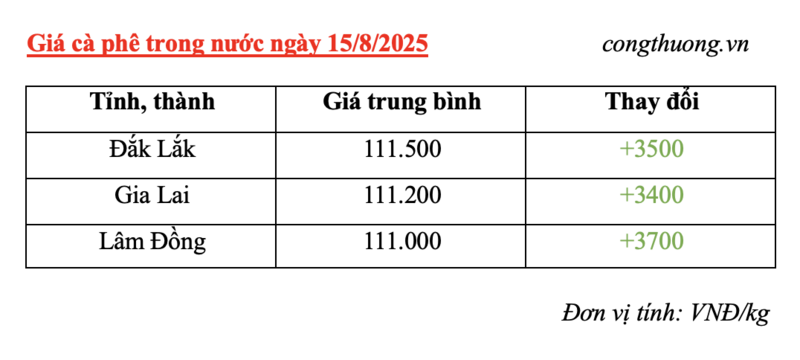 Giá cà phê trong nước ngày 15/8/2025

congthuong.vn

| Tỉnh, thành | Giá trung bình | Thay đổi |
|---|---|---|
| Đắk Lắk | 111.500 | +3500 |
| Gia Lai | 111.200 | +3400 |
| Lâm Đồng | 111.000 | +3700 |

Đơn vị tính: VNĐ/kg